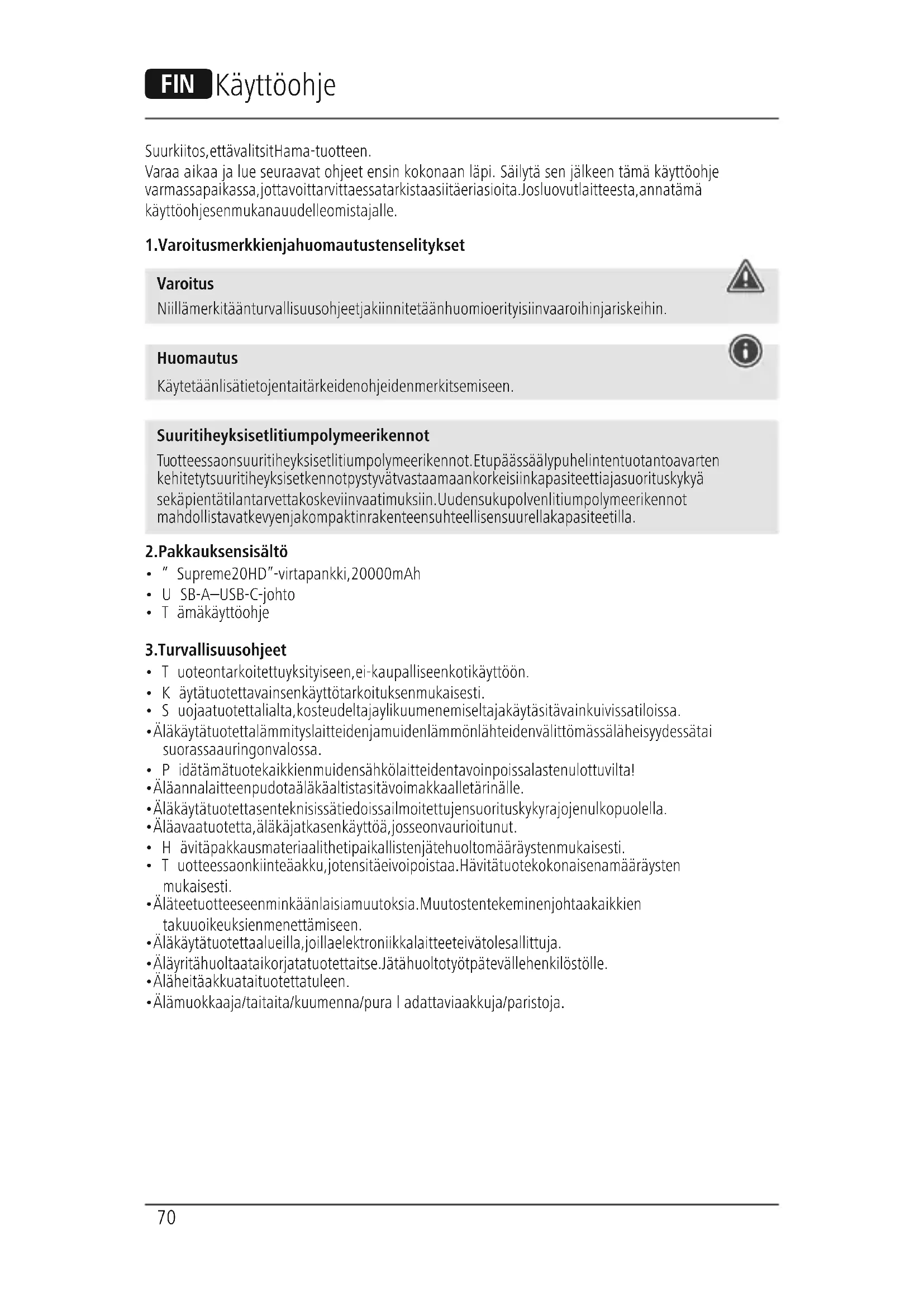 FIN Käyttöohje

Suurkiitos,ettävalitsitHama-tuotteen.
Varaa aikaa ja lue seuraavat ohjeet ensin kokonaan läpi. Säilytä sen jälkeen tämä käyttöohje varmassapaikassa,jottavoittarvittaessatarkistaasiitäeriasioita.Josluovutlaitteesta,annatämä käyttöohjesenmukanauudelleomistajalle.

1.Varoitusmerkkienjahuomautustenselitykset

Varoitus
Niillämerkitäänturvallisuusohjeetjakiinnitetäänhuomioerityisiinvaaroihinjariskeihin.

Huomautus
Käytetäänlisätietojentaitärkeidenohjeidenmerkitsemiseen.

Suuritiheyksisetlitiumpolymeerikennot
Tuotteessaonsuuritiheyksisetlitiumpolymeerikennot.Etupäässäälypuhelintentuotantoavarten kehitetytsuuritiheyksisetkennotpystyvätvastaamaankorkeisiinkapasiteettiajasuorituskykyä sekäpientätilantarvettakoskeviinvaatimuksiin.Uudensukupolvenlitiumpolymeerikennot mahdollistavatkevyenjakompaktinrakenteensuhteellisensuurellakapasiteetilla.

2.Pakkauksensisältö
• " Supreme20HD"-virtapankki,20000mAh
• U SB-A–USB-C-johto
• T ämäkäyttöohje

3.Turvallisuusohjeet
• T uoteontarkoitettuyksityiseen,ei-kaupalliseenkotikäyttöön.
• K äytätuotettavainsenkäyttötarkoituksenmukaisesti.
• S uojaatuotettalialta,kosteudeltajaylikuumenemiseltajakäytäsitävainkuivissatiloissa.
•Äläkäytätuotettalämmityslaitteidenjamuidenlämmönlähteidenvälittömässäläheisyydessätai suorassaauringonvalossa.
• P idätämätuotekaikkienmuidensähkölaitteidentavoinpoissalastenulottuvilta!
•Äläannalaitteenpudotaäläkäaltistasitävoimakkaalletärinälle.
•Äläkäytätuotettasenteknisissätiedoissailmoitettujensuorituskykyrajojenulkopuolella.
•Äläavaatuotetta,äläkäjatkasenkäyttöä,josseonvaurioitunut.
• H ävitäpakkausmateriaalithetipaikallistenjätehuoltomääräystenmukaisesti.
• T uotteessaonkiinteäakku,jotensitäeivoipoistaa.Hävitätuotekokonaisenamääräysten mukaisesti.
•Äläteetuotteeseenminkäänlaisiamuutoksia.Muutostentekeminenjohtaakaikkien takuuoikeuksienmenettämiseen.
•Äläkäytätuotettaalueilla,joillaelektroniikkalaitteeteivätolesallittuja.
•Äläyritähuoltaataikorjatatuotettaitse.Jätähuoltotyötpätevällehenkilöstölle.
•Äläheitäakkuataituotettatuleen.
•Älämuokkaaja/taitaita/kuumenna/pura l adattaviaakkuja/paristoja.

70